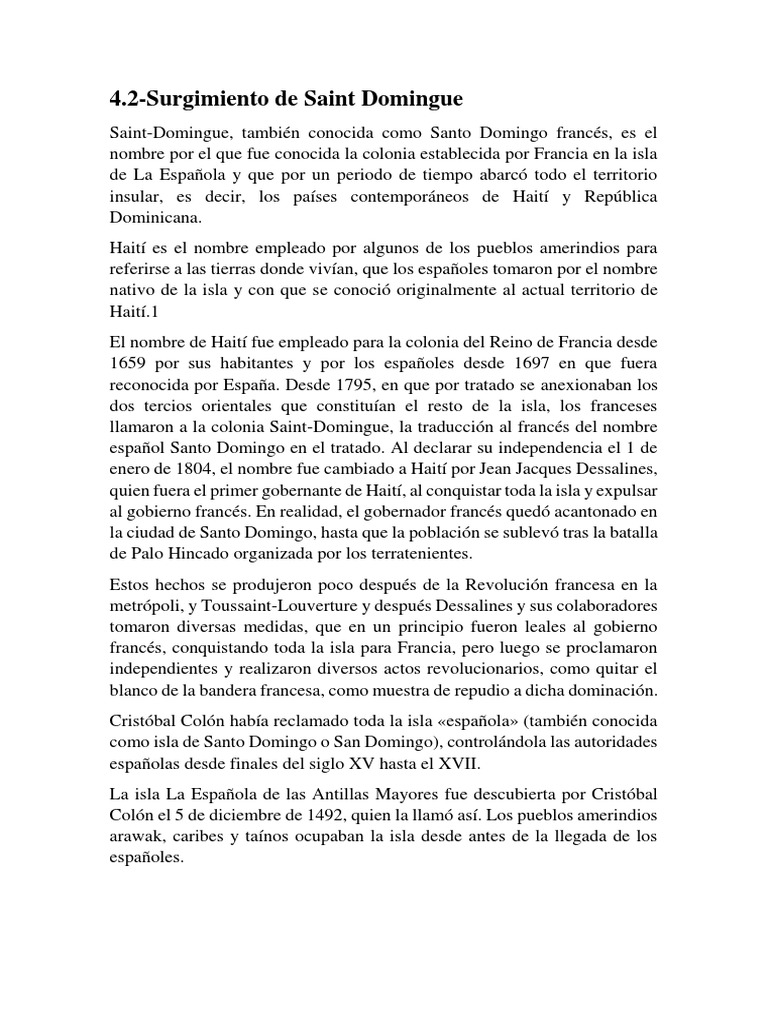 4.2-Surgimiento de Saint Domingue

Saint-Domingue, también conocida como Santo Domingo francés, es el nombre por el que fue conocida la colonia establecida por Francia en la isla de La Española y que por un periodo de tiempo abarcó todo el territorio insular, es decir, los países contemporáneos de Haití y República Dominicana.

Haití es el nombre empleado por algunos de los pueblos amerindios para referirse a las tierras donde vivían, que los españoles tomaron por el nombre nativo de la isla y con que se conoció originalmente al actual territorio de Haití.1

El nombre de Haití fue empleado para la colonia del Reino de Francia desde 1659 por sus habitantes y por los españoles desde 1697 en que fuera reconocida por España. Desde 1795, en que por tratado se anexionaban los dos tercios orientales que constituían el resto de la isla, los franceses llamaron a la colonia Saint-Domingue, la traducción al francés del nombre español Santo Domingo en el tratado. Al declarar su independencia el 1 de enero de 1804, el nombre fue cambiado a Haití por Jean Jacques Dessalines, quien fuera el primer gobernante de Haití, al conquistar toda la isla y expulsar al gobierno francés. En realidad, el gobernador francés quedó acantonado en la ciudad de Santo Domingo, hasta que la población se sublevó tras la batalla de Palo Hincado organizada por los terratenientes.

Estos hechos se produjeron poco después de la Revolución francesa en la metrópoli, y Toussaint-Louverture y después Dessalines y sus colaboradores tomaron diversas medidas, que en un principio fueron leales al gobierno francés, conquistando toda la isla para Francia, pero luego se proclamaron independientes y realizaron diversos actos revolucionarios, como quitar el blanco de la bandera francesa, como muestra de repudio a dicha dominación.

Cristóbal Colón había reclamado toda la isla «española» (también conocida como isla de Santo Domingo o San Domingo), controlándola las autoridades españolas desde finales del siglo XV hasta el XVII.

La isla La Española de las Antillas Mayores fue descubierta por Cristóbal Colón el 5 de diciembre de 1492, quien la llamó así. Los pueblos amerindios arawak, caribes y taínos ocupaban la isla desde antes de la llegada de los españoles.